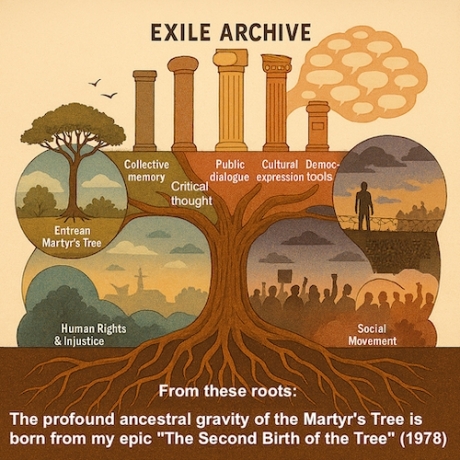 EXILE ARCHIVE

Collective memory

Critical thought

Public dialogue

Cultural expression

Democ- tools

Entrean Martyr's Tree

Human Rights & Injustice

Social Movement

From these roots:

The profound ancestral gravity of the Martyr's Tree is born from my epic "The Second Birth of the Tree" (1978)